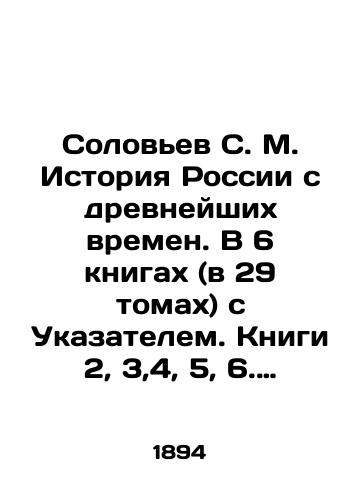 Соловьев С. М. История России с древнейших времен. В 6 книгах (в 29 томах) с Указателем. Книги 2, 3,4, 5, 6....

1894